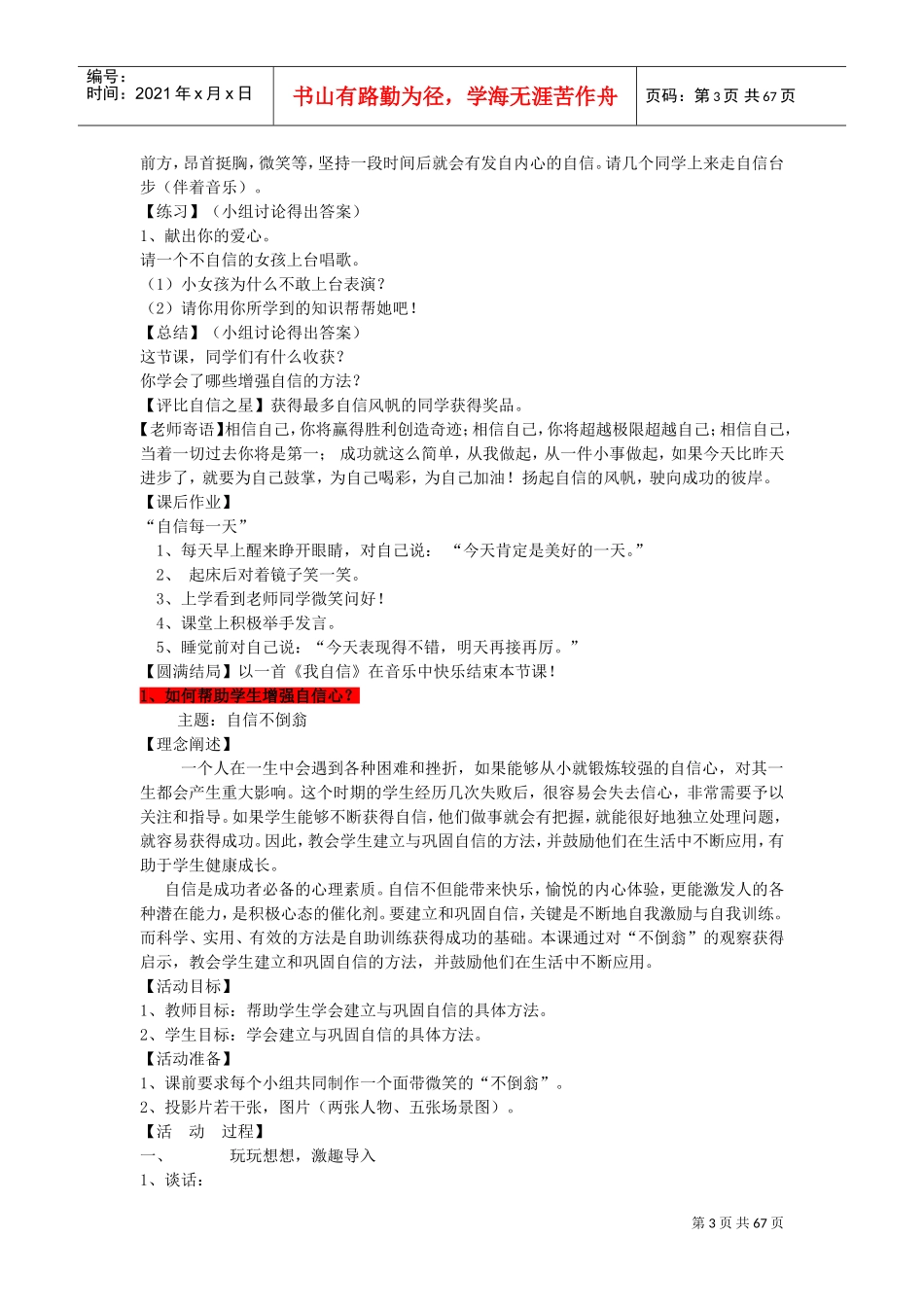 编号：
时间：2021 年 x 月 x 日

书山有路勤为径，学海无涯苦作舟

页码：第 3 页 共 67 页

前方，昂首挺胸，微笑等，坚持一段时间后就会有发自内心的自信。请几个同学上来走自信台步（伴着音乐）。
【练习】（小组讨论得出答案）
1、献出你的爱心。
请一个不自信的女孩上台唱歌。
（1）小女孩为什么不敢上台表演？
（2）请你用你所学到的知识帮帮她吧！
【总结】（小组讨论得出答案）
这节课，同学们有什么收获？
你学会了哪些增强自信的方法？
【评比自信之星】获得最多自信风帆的同学获得奖品。
【老师寄语】相信自己，你将赢得胜利创造奇迹；相信自己，你将超越极限超越自己；相信自己，当着一切过去你将是第一； 成功就这么简单，从我做起，从一件小事做起，如果今天比昨天进步了，就要为自己鼓掌，为自己喝彩，为自己加油！扬起自信的风帆，驶向成功的彼岸。
【课后作业】
“自信每一天”
1、每天早上醒来睁开眼睛，对自己说： “今天肯定是美好的一天。”
2、 起床后对着镜子笑一笑。
3、上学看到老师同学微笑问好！
4、课堂上积极举手发言。
5、睡觉前对自己说：“今天表现得不错，明天再接再厉。”
【圆满结局】以一首《我自信》在音乐中快乐结束本节课！
1、如何帮助学生增强自信心？
主题：自信不倒翁
【理念阐述】
一个人在一生中会遇到各种困难和挫折，如果能够从小就锻炼较强的自信心，对其一生都会产生重大影响。这个时期的学生经历几次失败后，很容易会失去信心，非常需要予以关注和指导。如果学生能够不断获得自信，他们做事就会有把握，就能很好地独立处理问题，就容易获得成功。因此，教会学生建立与巩固自信的方法，并鼓励他们在生活中不断应用，有助于学生健康成长。
自信是成功者必备的心理素质。自信不但能带来快乐，愉悦的内心体验，更能激发人的各种潜在能力，是积极心态的催化剂。要建立和巩固自信，关键是不断地自我激励与自我训练。而科学、实用、有效的方法是自助训练获得成功的基础。本课通过对“不倒翁”的观察获得启示，教会学生建立和巩固自信的方法，并鼓励他们在生活中不断应用。
【活动目标】
1、教师目标：帮助学生学会建立与巩固自信的具体方法。
2、学生目标：学会建立与巩固自信的具体方法。
【活动准备】
1、课前要求每个小组共同制作一个面带微笑的“不倒翁”。
2、投影片若干张，图片（两张人物、五张场景图）。
【活 动 过程】
一、 玩玩想想，激趣导入
1、谈话：

第 3 页 共 67 页